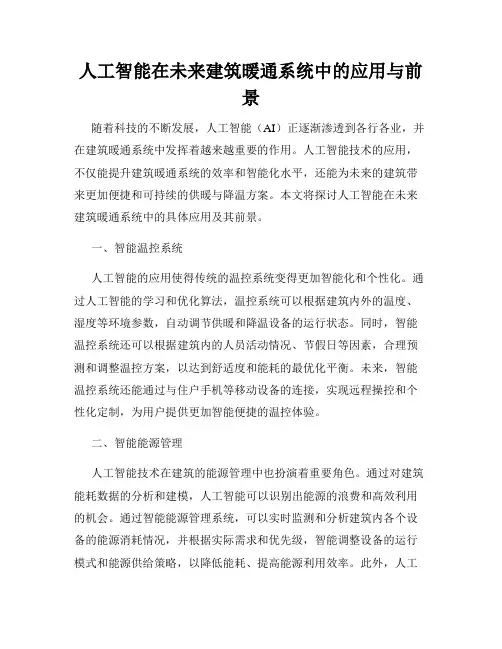 人工智能在未来建筑暖通系统中的应用与前景

随着科技的不断发展，人工智能（AI）正逐渐渗透到各行各业，并在建筑暖通系统中发挥着越来越重要的作用。人工智能技术的应用，不仅能提升建筑暖通系统的效率和智能化水平，还能为未来的建筑带来更加便捷和可持续的供暖与降温方案。本文将探讨人工智能在未来建筑暖通系统中的具体应用及其前景。

一、智能温控系统

人工智能的应用使得传统的温控系统变得更加智能化和个性化。通过人工智能的学习和优化算法，温控系统可以根据建筑内外的温度、湿度等环境参数，自动调节供暖和降温设备的运行状态。同时，智能温控系统还可以根据建筑内的人员活动情况、节假日等因素，合理预测和调整温控方案，以达到舒适度和能耗的最优化平衡。未来，智能温控系统还能通过与住户手机等移动设备的连接，实现远程操控和个性化定制，为用户提供更加智能便捷的温控体验。

二、智能能源管理

人工智能技术在建筑的能源管理中也扮演着重要角色。通过对建筑能耗数据的分析和建模，人工智能可以识别出能源的浪费和高效利用的机会。通过智能能源管理系统，可以实时监测和分析建筑内各个设备的能源消耗情况，并根据实际需求和优先级，智能调整设备的运行模式和能源供给策略，以降低能耗、提高能源利用效率。此外，人工